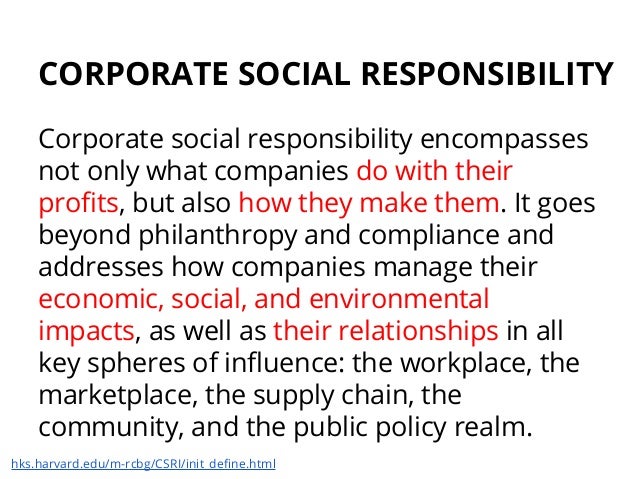 CORPORATE SOCIAL RESPONSIBILITY

Corporate social responsibility encompasses not only what companies do with their profits, but also how they make them. It goes beyond philanthropy and compliance and addresses how companies manage their economic, social, and environmental impacts, as well as their relationships in all key spheres of influence: the workplace, the marketplace, the supply chain, the community, and the public policy realm.

hks.harvard.edu/m-rcbg/CSRI/init_define.html